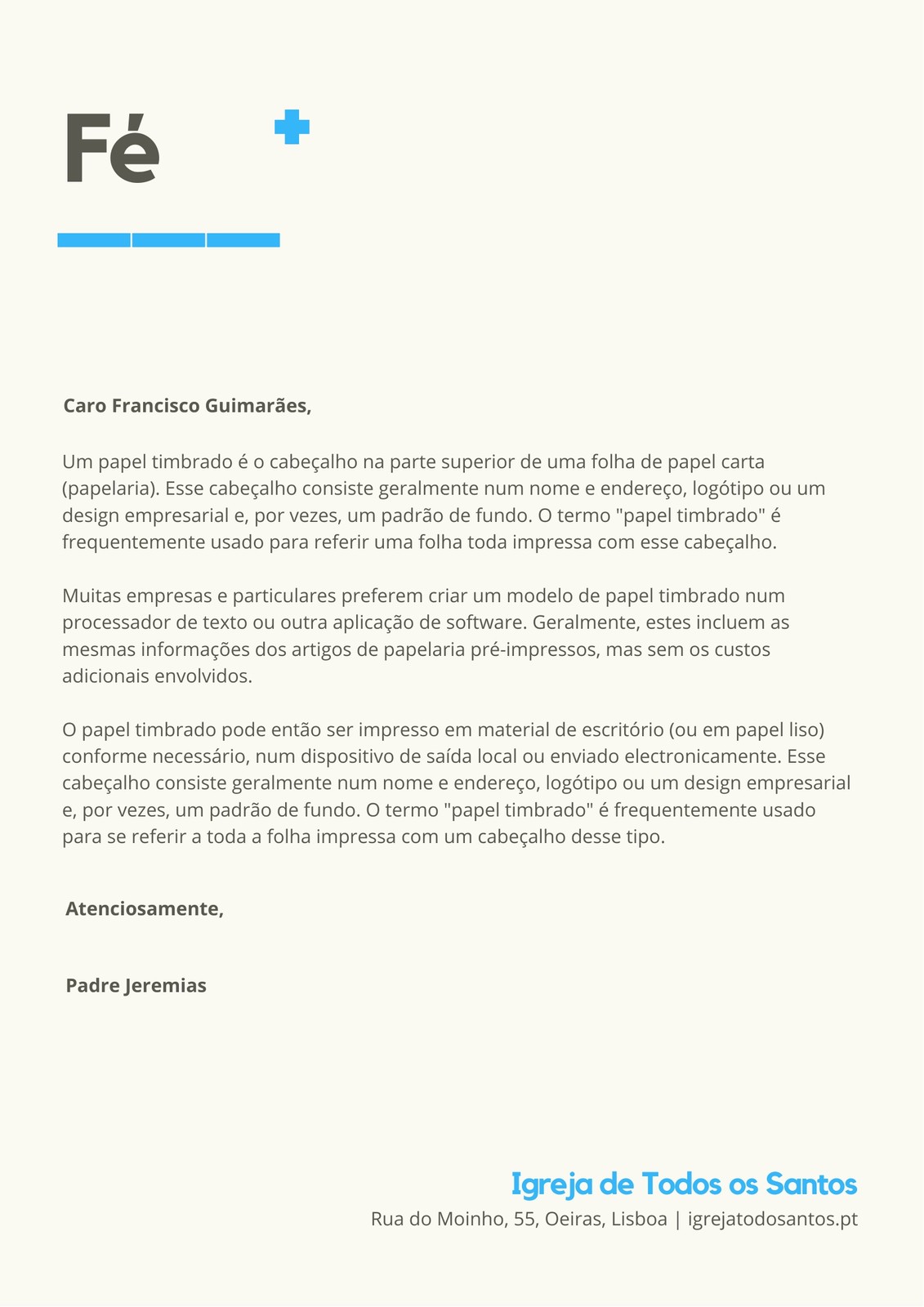 Fé

Caro Francisco Guimarães,

Um papel timbrado é o cabeçalho na parte superior de uma folha de papel carta (papelaria). Esse cabeçalho consiste geralmente num nome e endereço, logótipo ou um design empresarial e, por vezes, um padrão de fundo. O termo "papel timbrado" é frequentemente usado para referir uma folha toda impressa com esse cabeçalho.

Muitas empresas e particulares preferem criar um modelo de papel timbrado num processador de texto ou outra aplicação de software. Geralmente, estes incluem as mesmas informações dos artigos de papelaria pré-impressos, mas sem os custos adicionais envolvidos.

O papel timbrado pode então ser impresso em material de escritório (ou em papel liso) conforme necessário, num dispositivo de saída local ou enviado electronicamente. Esse cabeçalho consiste geralmente num nome e endereço, logótipo ou um design empresarial e, por vezes, um padrão de fundo. O termo "papel timbrado" é frequentemente usado para se referir a toda a folha impressa com um cabeçalho desse tipo.

Atenciosamente,

Padre Jeremias

Igreja de Todos os Santos
Rua do Moinho, 55, Oeiras, Lisboa | igrejatodosantos.pt